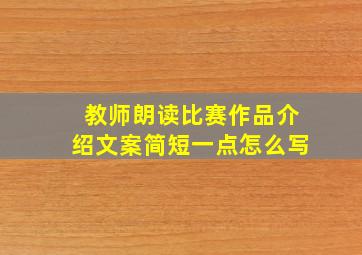 教师朗读比赛作品介绍文案简短一点怎么写